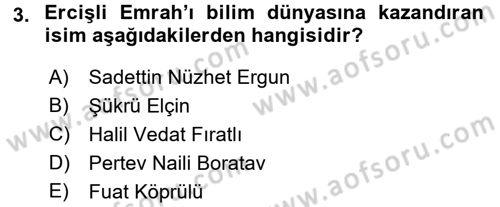 3. Ercişli Emrah'ı bilim dünyasına kazandıran isim aşağıdakilerden hangisidir?

A) Sadettin Nüzhet Ergun
B) Şükrü Elçin
C) Halil Vedat Fıratlı
D) Pertev Naili Boratav
E) Fuat Köprülü

www.aofsoru.com